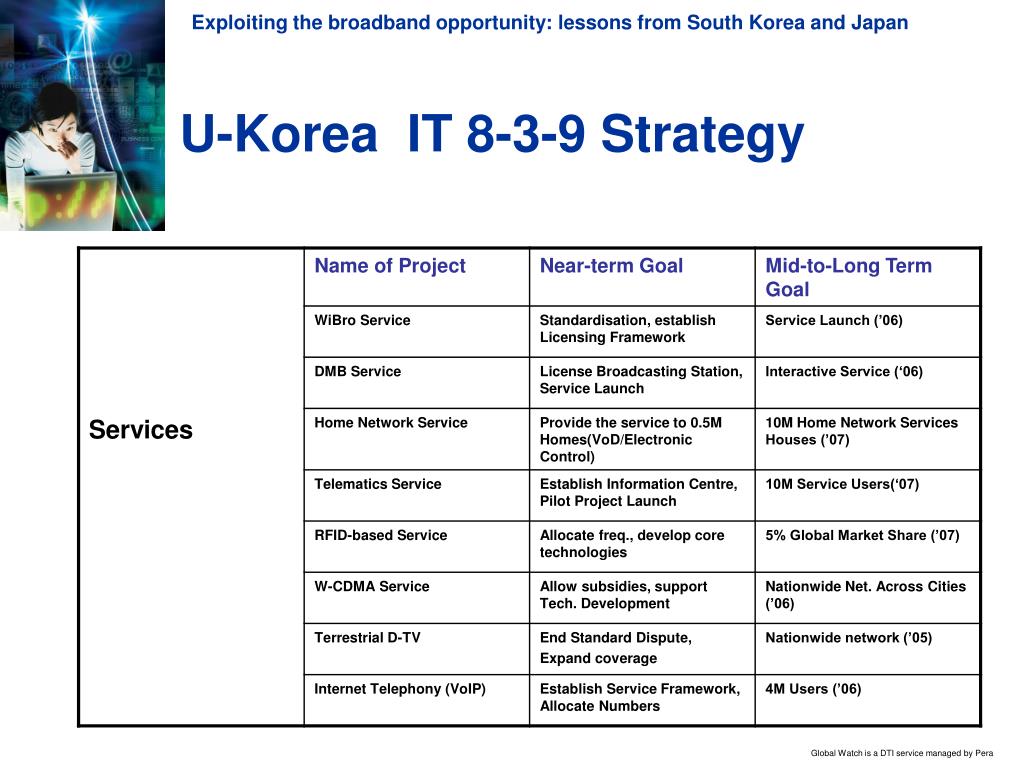 Exploiting the broadband opportunity: lessons from South Korea and Japan

U-Korea IT 8-3-9 Strategy

| | Name of Project | Near-term Goal | Mid-to-Long Term Goal |
|---|---|---|---|
| Services | WiBro Service | Standardisation, establish Licensing Framework | Service Launch (’06) |
| | DMB Service | License Broadcasting Station, Service Launch | Interactive Service (‘06) |
| | Home Network Service | Provide the service to 0.5M Homes(VoD/Electronic Control) | 10M Home Network Services Houses (’07) |
| | Telematics Service | Establish Information Centre, Pilot Project Launch | 10M Service Users(‘07) |
| | RFID-based Service | Allocate freq., develop core technologies | 5% Global Market Share (’07) |
| | W-CDMA Service | Allow subsidies, support Tech. Development | Nationwide Net. Across Cities (’06) |
| | Terrestrial D-TV | End Standard Dispute, Expand coverage | Nationwide network (’05) |
| | Internet Telephony (VoIP) | Establish Service Framework, Allocate Numbers | 4M Users (’06) |

Global Watch is a DTI service managed by Pera